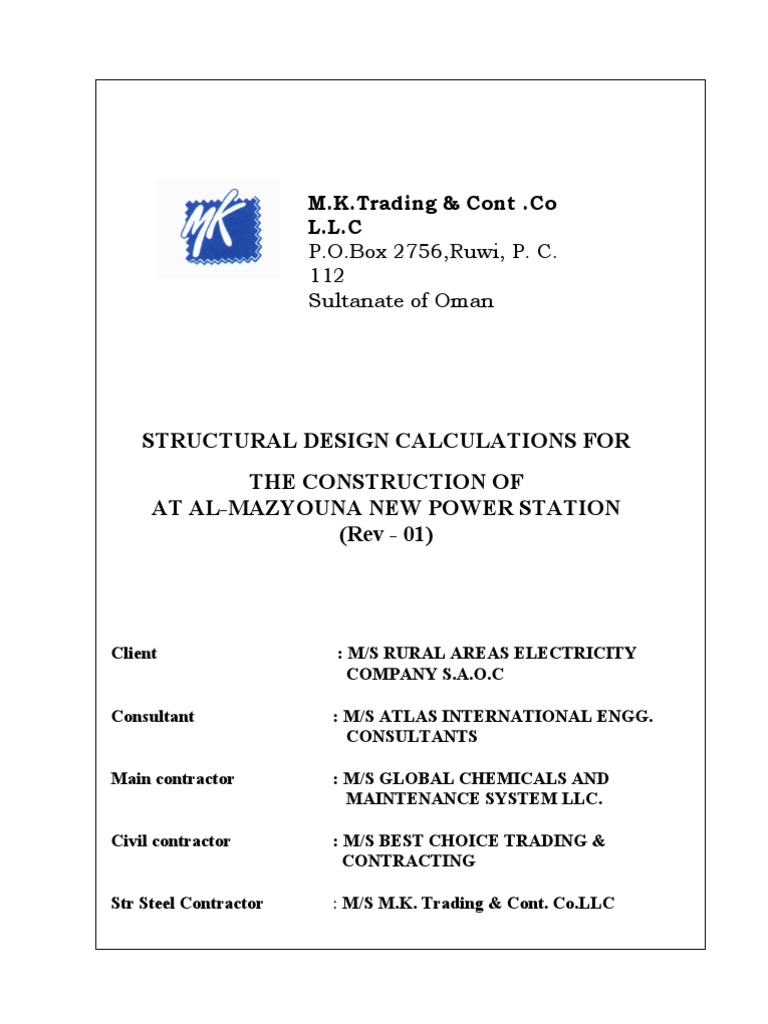 MK

M.K.Trading & Cont .Co L.L.C
P.O.Box 2756,Ruwi, P. C. 112
Sultanate of Oman

STRUCTURAL DESIGN CALCULATIONS FOR

THE CONSTRUCTION OF
AT AL-MAZYOUNA NEW POWER STATION
(Rev - 01)

Client : M/S RURAL AREAS ELECTRICITY COMPANY S.A.O.C

Consultant : M/S ATLAS INTERNATIONAL ENGG. CONSULTANTS

Main contractor : M/S GLOBAL CHEMICALS AND MAINTENANCE SYSTEM LLC.

Civil contractor : M/S BEST CHOICE TRADING & CONTRACTING

Str Steel Contractor : M/S M.K. Trading & Cont. Co.LLC